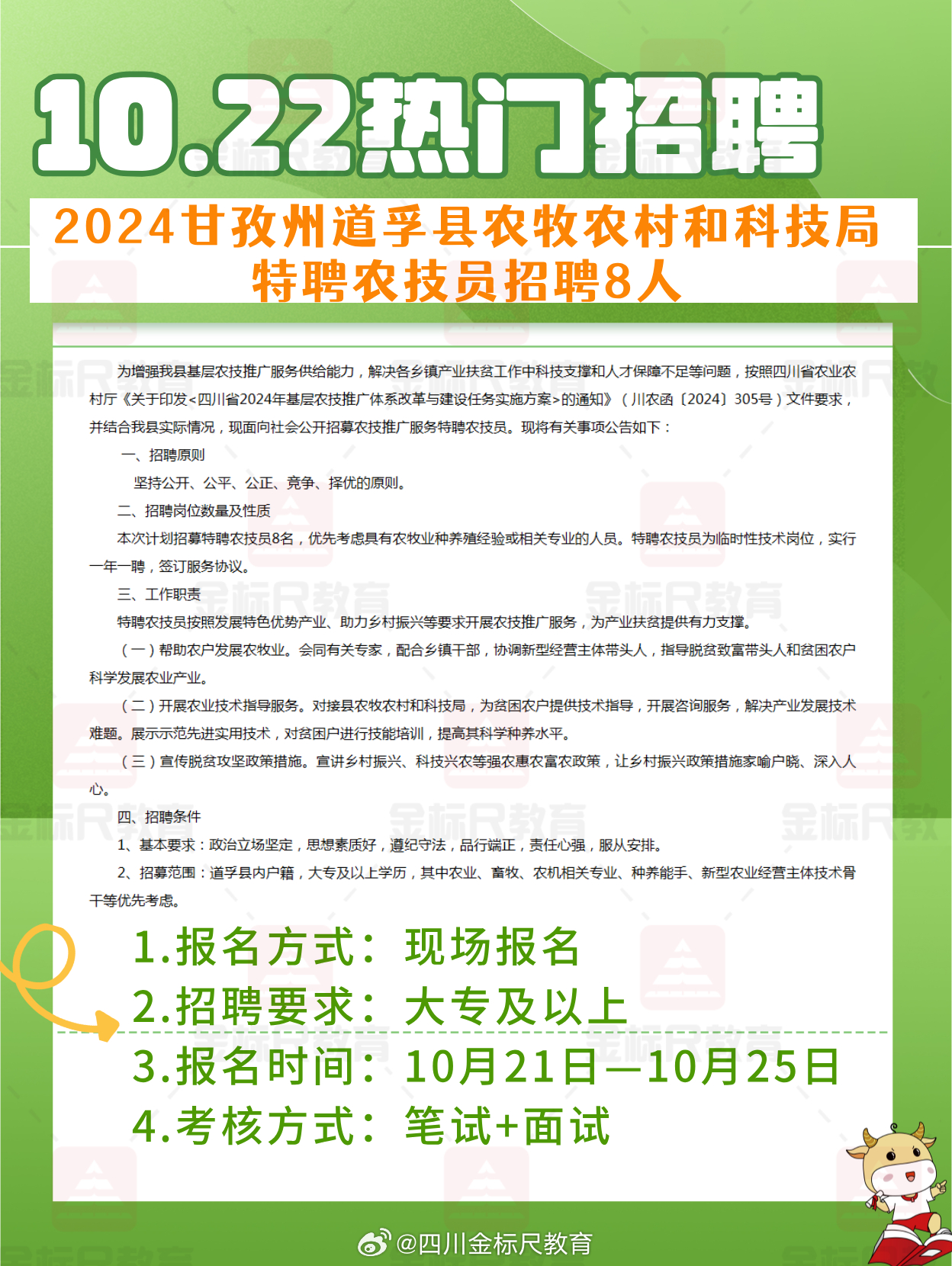 10.22热门招聘

2024甘孜州道孚县农牧农村和科技局特聘农技员招聘8人

为增强我县基层农技推广服务供给能力，解决各乡镇产业扶贫工作中科技支撑和人才保障不足等问题，按照四川省农业农村厅《关于印发<四川省2024年基层农技推广体系改革与建设任务实施方案>的通知》（川农函〔2024〕305号）文件要求，并结合我县实际情况，现面向社会公开招募农技推广服务特聘农技员。现将有关事项公告如下：

一、招聘原则

坚持公开、公平、公正、竞争、择优的原则。

二、招聘岗位数量及性质

本次计划招募特聘农技员8名，优先考虑具有农牧业种养殖经验或相关专业的人员。特聘农技员为临时性技术岗位，实行一年一聘，签订服务协议。

三、工作职责

特聘农技员按照发展特色优势产业、助力乡村振兴等要求开展农技推广服务，为产业扶贫提供有力支撑。

（一）帮助农户发展农牧业。会同有关专家，配合乡镇干部，协调新型经营主体带头人，指导脱贫致富带头人和贫困农户科学发展农业产业。

（二）开展农业技术指导服务。对接县农牧农村和科技局，为贫困农户提供技术指导，开展咨询服务，解决产业发展技术难题。展示示范先进实用技术，对贫困户进行技能培训，提高其科学种养水平。

（三）宣传脱贫攻坚政策措施。宣讲乡村振兴、科技兴农等强农惠农富农政策，让乡村振兴政策措施家喻户晓、深入人心。

四、招聘条件

1、基本要求：政治立场坚定，思想素质好，遵纪守法，品行端正，责任心强，服从安排。

2、招募范围：道孚县内户籍，大专及以上学历，其中农业、畜牧、农机相关专业、种养能手、新型农业经营主体技术骨干等优先考虑。

1.报名方式：现场报名
2.招聘要求：大专及以上
3.报名时间：10月21日—10月25日
4.考核方式：笔试+面试

@四川金标尺教育